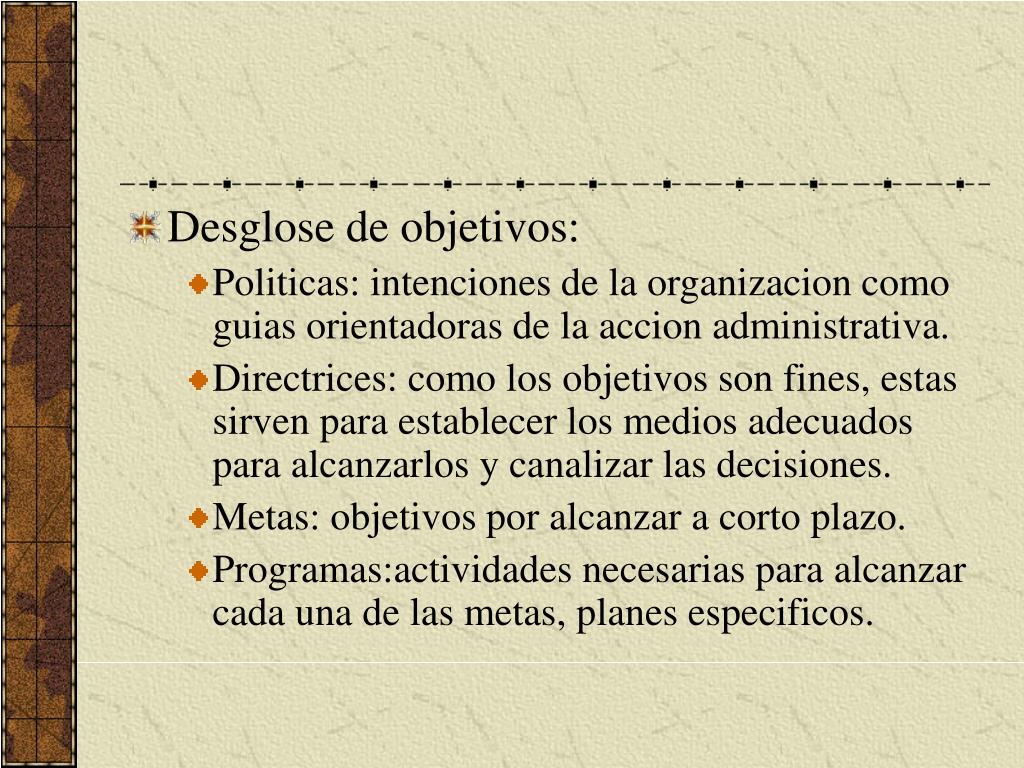 Desglose de objetivos:

Politicas: intenciones de la organizacion como guias orientadoras de la accion administrativa.

Directrices: como los objetivos son fines, estas sirven para establecer los medios adecuados para alcanzarlos y canalizar las decisiones.

Metas: objetivos por alcanzar a corto plazo.

Programas:actividades necesarias para alcanzar cada una de las metas, planes especificos.